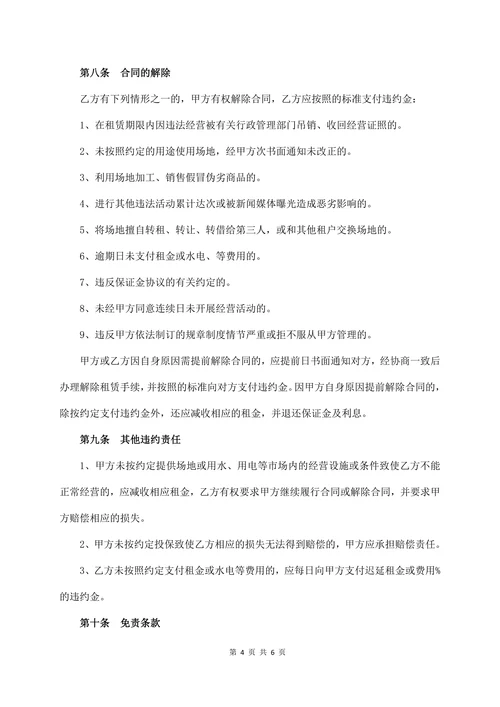 第八条　合同的解除

乙方有下列情形之一的，甲方有权解除合同，乙方应按照的标准支付违约金：

1、在租赁期限内因违法经营被有关行政管理部门吊销、收回经营证照的。

2、未按照约定的用途使用场地，经甲方次书面通知未改正的。

3、利用场地加工、销售假冒伪劣商品的。

4、进行其他违法活动累计达次或被新闻媒体曝光造成恶劣影响的。

5、将场地擅自转租、转让、转借给第三人，或和其他租户交换场地的。

6、逾期日未支付租金或水电、等费用的。

7、违反保证金协议的有关约定的。

8、未经甲方同意连续日未开展经营活动的。

9、违反甲方依法制订的规章制度情节严重或拒不服从甲方管理的。

甲方或乙方因自身原因需提前解除合同的，应提前日书面通知对方，经协商一致后办理解除租赁手续，并按照的标准向对方支付违约金。因甲方自身原因提前解除合同的，除按约定支付违约金外，还应减收相应的租金，并退还保证金及利息。

第九条　其他违约责任

1、甲方未按约定提供场地或用水、用电等市场内的经营设施或条件致使乙方不能正常经营的，应减收相应租金，乙方有权要求甲方继续履行合同或解除合同，并要求甲方赔偿相应的损失。

2、甲方未按约定投保致使乙方相应的损失无法得到赔偿的，甲方应承担赔偿责任。

3、乙方未按照约定支付租金或水电等费用的，应每日向甲方支付迟延租金或费用%的违约金。

第十条　免责条款

第 4 页 共 6 页